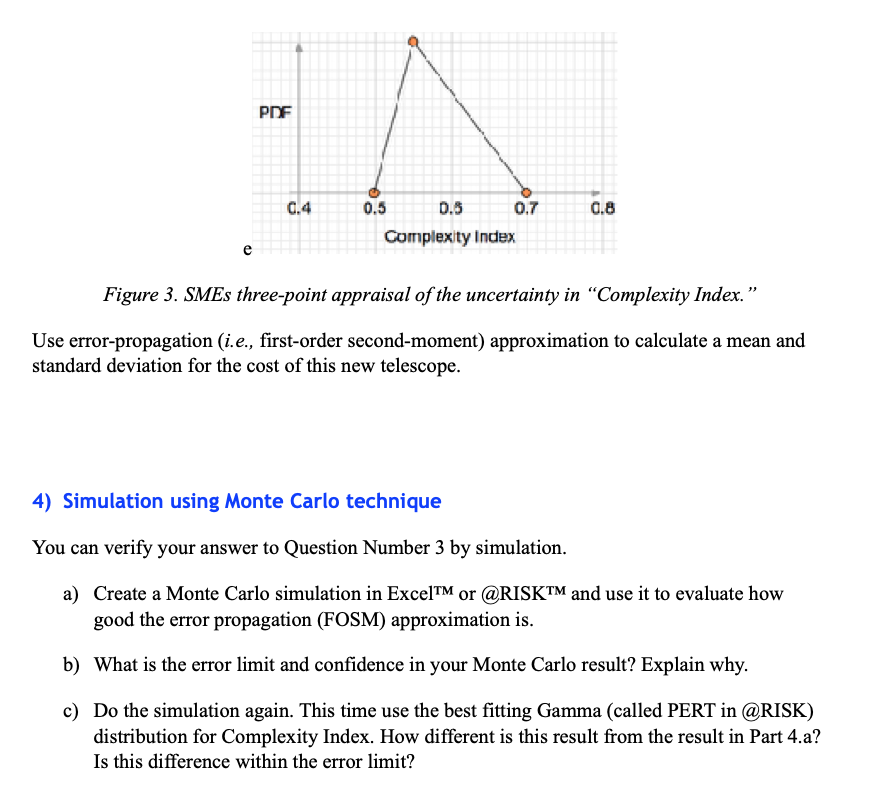 PDF

0.4 0.5 0.5 0.7 0.8

Complexity Index

e

Figure 3. SMEs three-point appraisal of the uncertainty in "Complexity Index."

Use error-propagation (i.e., first-order second-moment) approximation to calculate a mean and standard deviation for the cost of this new telescope.

4) Simulation using Monte Carlo technique

You can verify your answer to Question Number 3 by simulation.

a) Create a Monte Carlo simulation in Excel™ or @RISK™ and use it to evaluate how good the error propagation (FOSM) approximation is.

b) What is the error limit and confidence in your Monte Carlo result? Explain why.

c) Do the simulation again. This time use the best fitting Gamma (called PERT in @RISK) distribution for Complexity Index. How different is this result from the result in Part 4.a? Is this difference within the error limit?